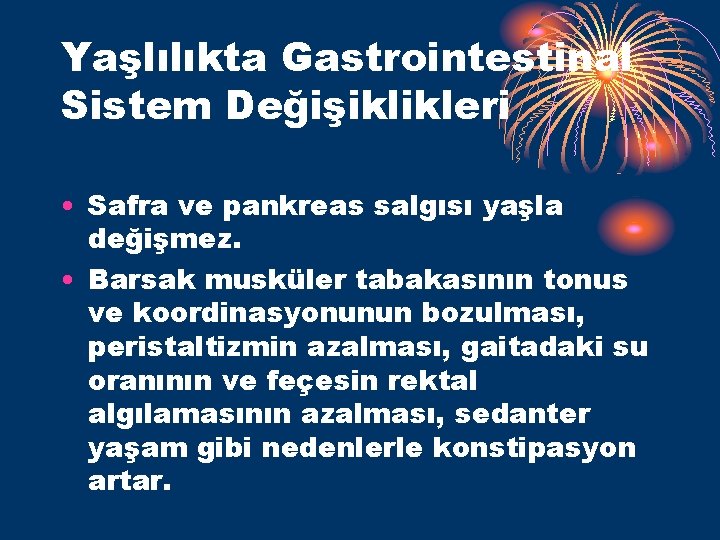 Yaşlılıkta Gastrointestinal Sistem Değişiklikleri

• Safra ve pankreas salgısı yaşla değişmez.

• Barsak musküler tabakasının tonus ve koordinasyonunun bozulması, peristaltizmin azalması, gaitadaki su oranının ve feçesin rektal algılamasının azalması, sedanter yaşam gibi nedenlerle konstipasyon artar.